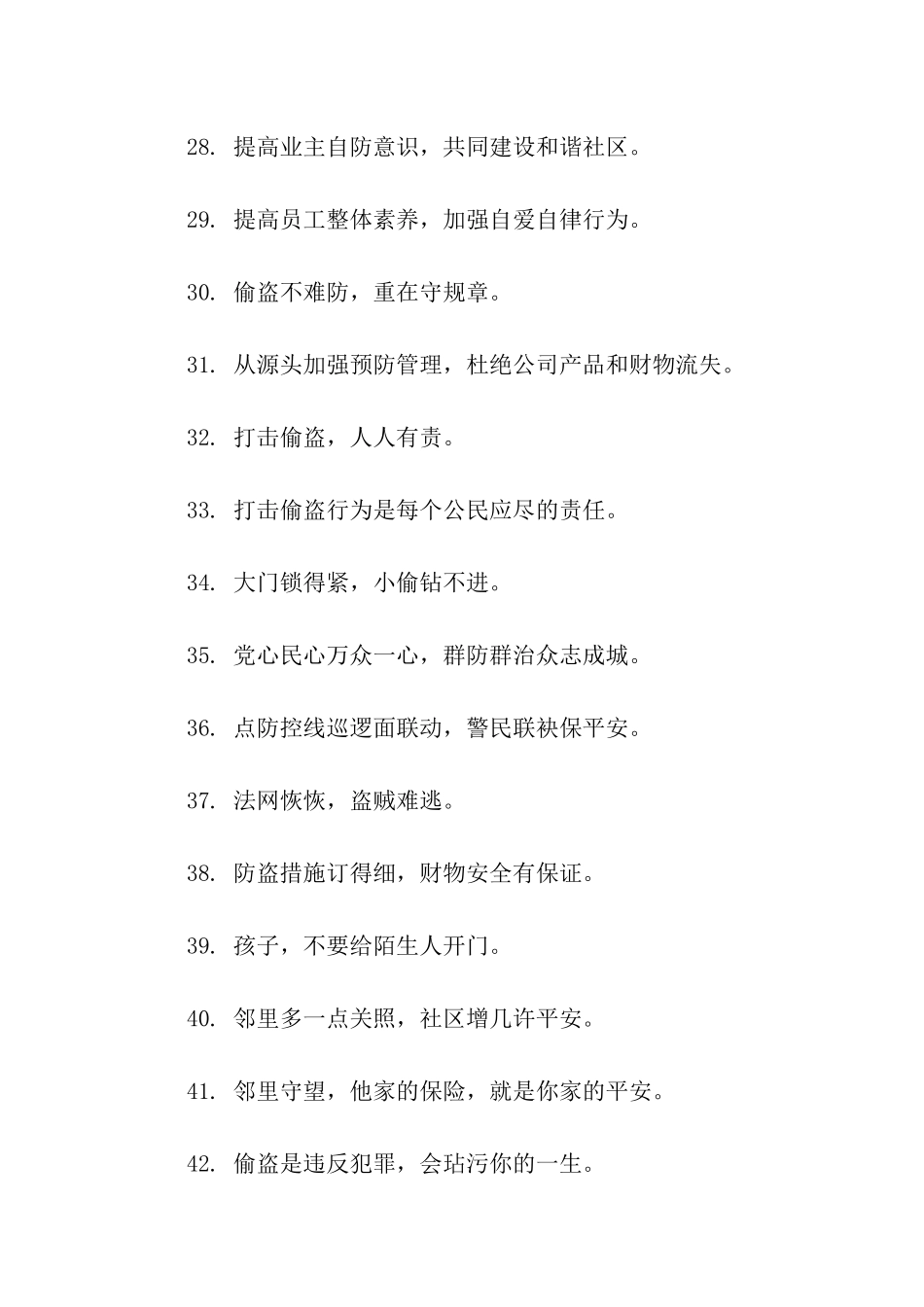 28. 提高业主自防意识，共同建设和谐社区。

29. 提高员工整体素养，加强自爱自律行为。

30. 偷盗不难防，重在守规章。

31. 从源头加强预防管理，杜绝公司产品和财物流失。

32. 打击偷盗，人人有责。

33. 打击偷盗行为是每个公民应尽的责任。

34. 大门锁得紧，小偷钻不进。

35. 党心民心万众一心，群防群治众志成城。

36. 点防控线巡逻面联动，警民联袂保平安。

37. 法网恢恢，盗贼难逃。

38. 防盗措施订得细，财物安全有保证。

39. 孩子，不要给陌生人开门。

40. 邻里多一点关照，社区增几许平安。

41. 邻里守望，他家的保险，就是你家的平安。

42. 偷盗是违反犯罪，会玷污你的一生。